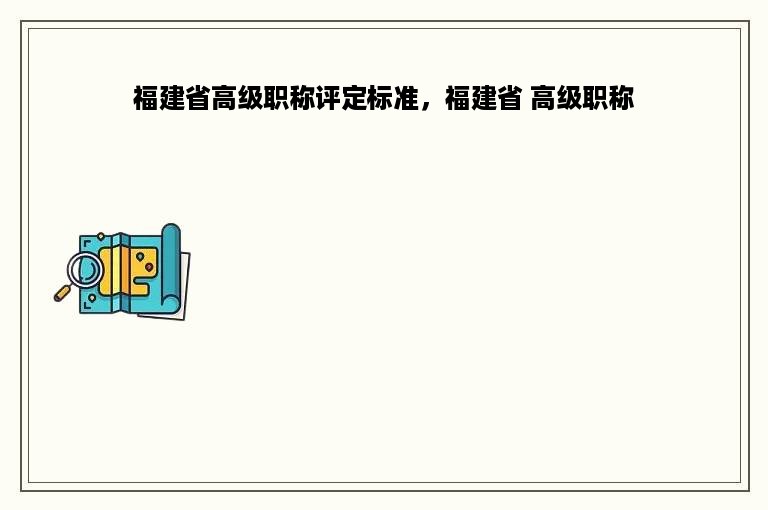 福建省高级职称评定标准，福建省 高级职称